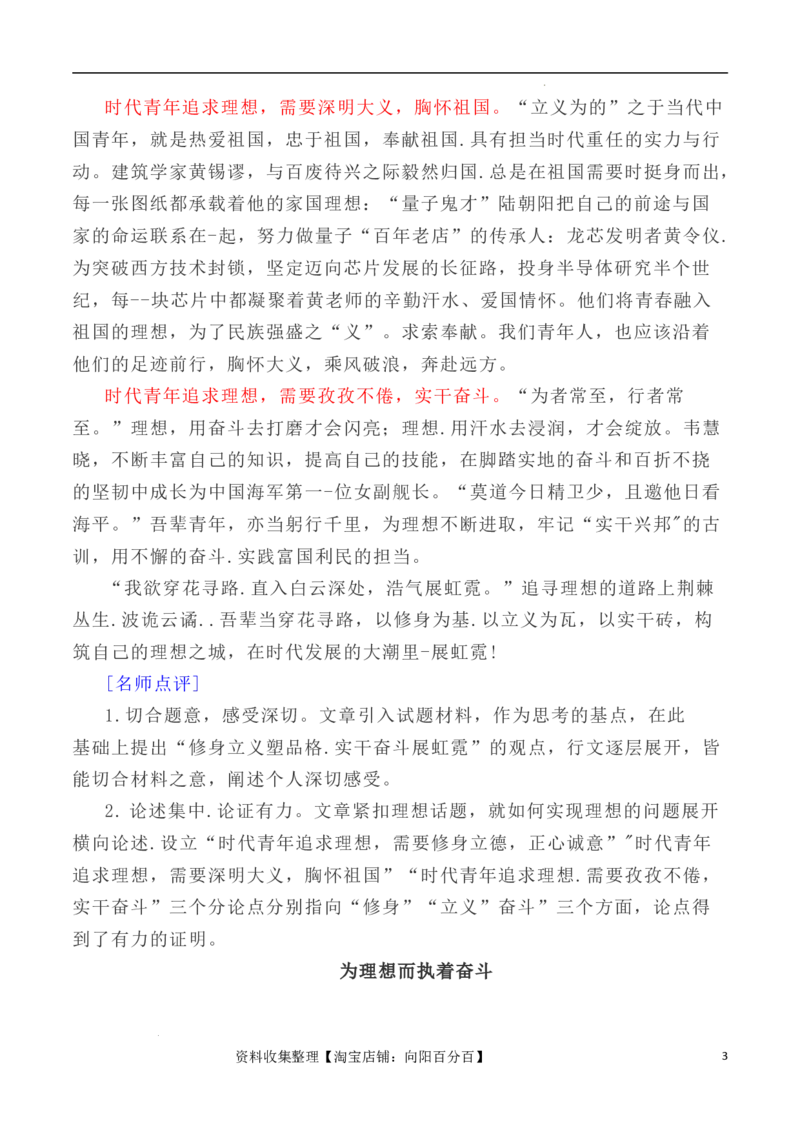 时代青年追求理想，需要深明大义，胸怀祖国。“立义为的”之于当代中国青年，就是热爱祖国，忠于祖国，奉献祖国.具有担当时代重任的实力与行动。建筑学家黄锡谬，与百废待兴之际毅然归国.总是在祖国需要时挺身而出，每一张图纸都承载着他的家国理想：“量子鬼才”陆朝阳把自己的前途与国家的命运联系在-起，努力做量子“百年老店”的传承人：龙芯发明者黄令仪.为突破西方技术封锁，坚定迈向芯片发展的长征路，投身半导体研究半个世纪，每--块芯片中都凝聚着黄老师的辛勤汗水、爱国情怀。他们将青春融入祖国的理想，为了民族强盛之“义”。求索奉献。我们青年人，也应该沿着他们的足迹前行，胸怀大义，乘风破浪，奔赴远方。

时代青年追求理想，需要孜孜不倦，实干奋斗。“为者常至，行者常至。”理想，用奋斗去打磨才会闪亮；理想.用汗水去浸润，才会绽放。韦慧晓，不断丰富自己的知识，提高自己的技能，在脚踏实地的奋斗和百折不挠的坚韧中成长为中国海军第一-位女副舰长。“莫道今日精卫少，且邀他日看海平。”吾辈青年，亦当躬行千里，为理想不断进取，牢记“实干兴邦"的古训，用不懈的奋斗.实践富国利民的担当。

“我欲穿花寻路.直入白云深处，浩气展虹霓。”追寻理想的道路上荆棘丛生.波诡云谲..吾辈当穿花寻路，以修身为基.以立义为瓦，以实干砖，构筑自己的理想之城，在时代发展的大潮里-展虹霓!

［名师点评]

1.切合题意，感受深切。文章引入试题材料，作为思考的基点，在此基础上提出“修身立义塑品格.实干奋斗展虹霓”的观点，行文逐层展开，皆能切合材料之意，阐述个人深切感受。

2.论述集中.论证有力。文章紧扣理想话题，就如何实现理想的问题展开横向论述.设立“时代青年追求理想，需要修身立德，正心诚意”"时代青年追求理想，需要深明大义，胸怀祖国”“时代青年追求理想.需要孜孜不倦，实干奋斗”三个分论点分别指向“修身”“立义”奋斗”三个方面，论点得到了有力的证明。

为理想而执着奋斗

资料收集整理【淘宝店铺：向阳百分百】

3